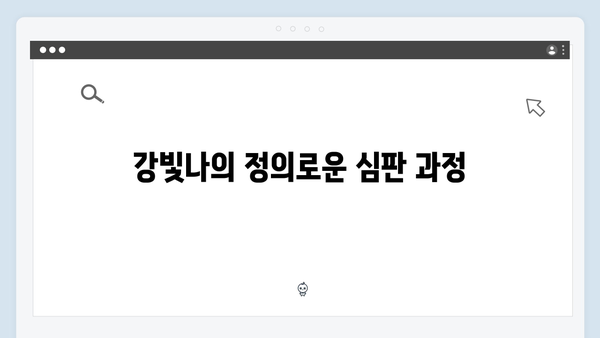 강빛나의 정의로운 심판 과정